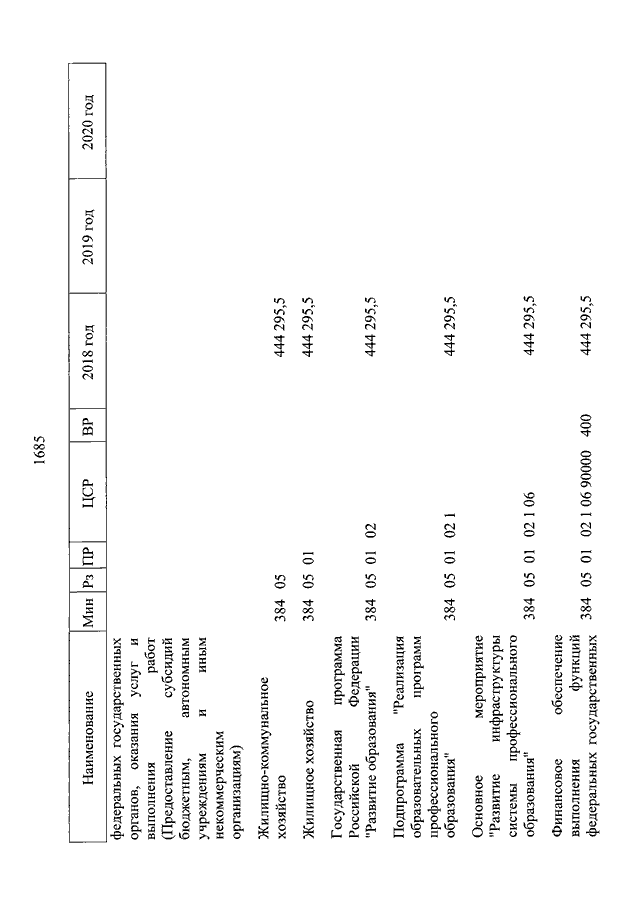 1685

| Наименование | Мин | Рз | ПР | ЦСР | ВР | 2018 год | 2019 год | 2020 год |
|---|---|---|---|---|---|---|---|---|
| федеральных государственных органов, оказания услуг и выполнения работ (Предоставление субсидий бюджетным, автономным учреждениям и иным некоммерческим организациям) | | | | | | | | |
| Жилищно-коммунальное хозяйство | 384 | 05 | | | | 444 295,5 | | |
| Жилищное хозяйство | 384 | 05 | 01 | | | 444 295,5 | | |
| Государственная программа Российской Федерации "Развитие образования" | 384 | 05 | 01 | 02 | | 444 295,5 | | |
| Подпрограмма "Реализация образовательных программ профессионального образования" | 384 | 05 | 01 | 02 1 | | 444 295,5 | | |
| Основное мероприятие "Развитие инфраструктуры системы профессионального образования" | 384 | 05 | 01 | 02 1 06 | | 444 295,5 | | |
| Финансовое обеспечение выполнения функций федеральных государственных | 384 | 05 | 01 | 02 1 06 90000 | 400 | 444 295,5 | | |